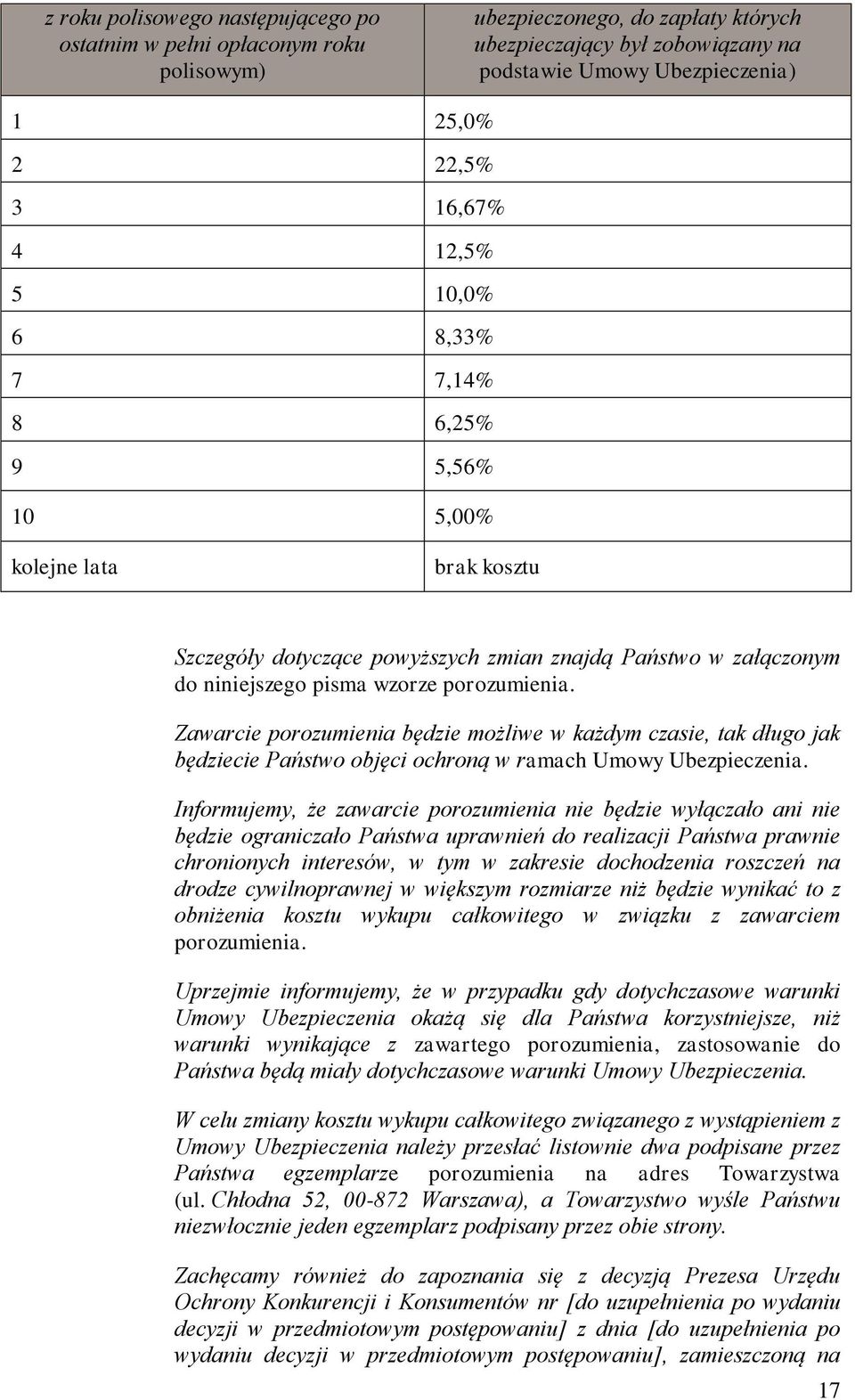 | z roku polisowego następującego po ostatnim w pełni opłaconym roku polisowym) | ubezpieczonego, do zapłaty których ubezpieczający był zobowiązany na podstawie Umowy Ubezpieczenia) |
|---|---|
| 1 | 25,0% |
| 2 | 22,5% |
| 3 | 16,67% |
| 4 | 12,5% |
| 5 | 10,0% |
| 6 | 8,33% |
| 7 | 7,14% |
| 8 | 6,25% |
| 9 | 5,56% |
| 10 | 5,00% |
| kolejne lata | brak kosztu |

Szczegóły dotyczące powyższych zmian znajdą Państwo w załączonym do niniejszego pisma wzorze porozumienia.

Zawarcie porozumienia będzie możliwe w każdym czasie, tak długo jak będziecie Państwo objęci ochroną w ramach Umowy Ubezpieczenia.

Informujemy, że zawarcie porozumienia nie będzie wyłączało ani nie będzie ograniczało Państwa uprawnień do realizacji Państwa prawnie chronionych interesów, w tym w zakresie dochodzenia roszczeń na drodze cywilnoprawnej w większym rozmiarze niż będzie wynikać to z obniżenia kosztu wykupu całkowitego w związku z zawarciem porozumienia.

Uprzejmie informujemy, że w przypadku gdy dotychczasowe warunki Umowy Ubezpieczenia okażą się dla Państwa korzystniejsze, niż warunki wynikające z zawartego porozumienia, zastosowanie do Państwa będą miały dotychczasowe warunki Umowy Ubezpieczenia.

W celu zmiany kosztu wykupu całkowitego związanego z wystąpieniem z Umowy Ubezpieczenia należy przesłać listownie dwa podpisane przez Państwa egzemplarze porozumienia na adres Towarzystwa (ul. Chłodna 52, 00-872 Warszawa), a Towarzystwo wyśle Państwu niezwłocznie jeden egzemplarz podpisany przez obie strony.

Zachęcamy również do zapoznania się z decyzją Prezesa Urzędu Ochrony Konkurencji i Konsumentów nr [do uzupełnienia po wydaniu decyzji w przedmiotowym postępowaniu] z dnia [do uzupełnienia po wydaniu decyzji w przedmiotowym postępowaniu], zamieszczoną na

17